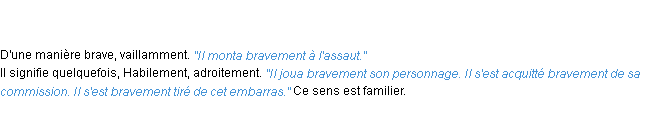 D'une manière brave, vaillamment. "Il monta bravement à l'assaut."
Il signifie quelquefois, Habilement, adroitement. "Il joua bravement son personnage. Il s'est acquitté bravement de sa commission. Il s'est bravement tiré de cet embarras." Ce sens est familier.